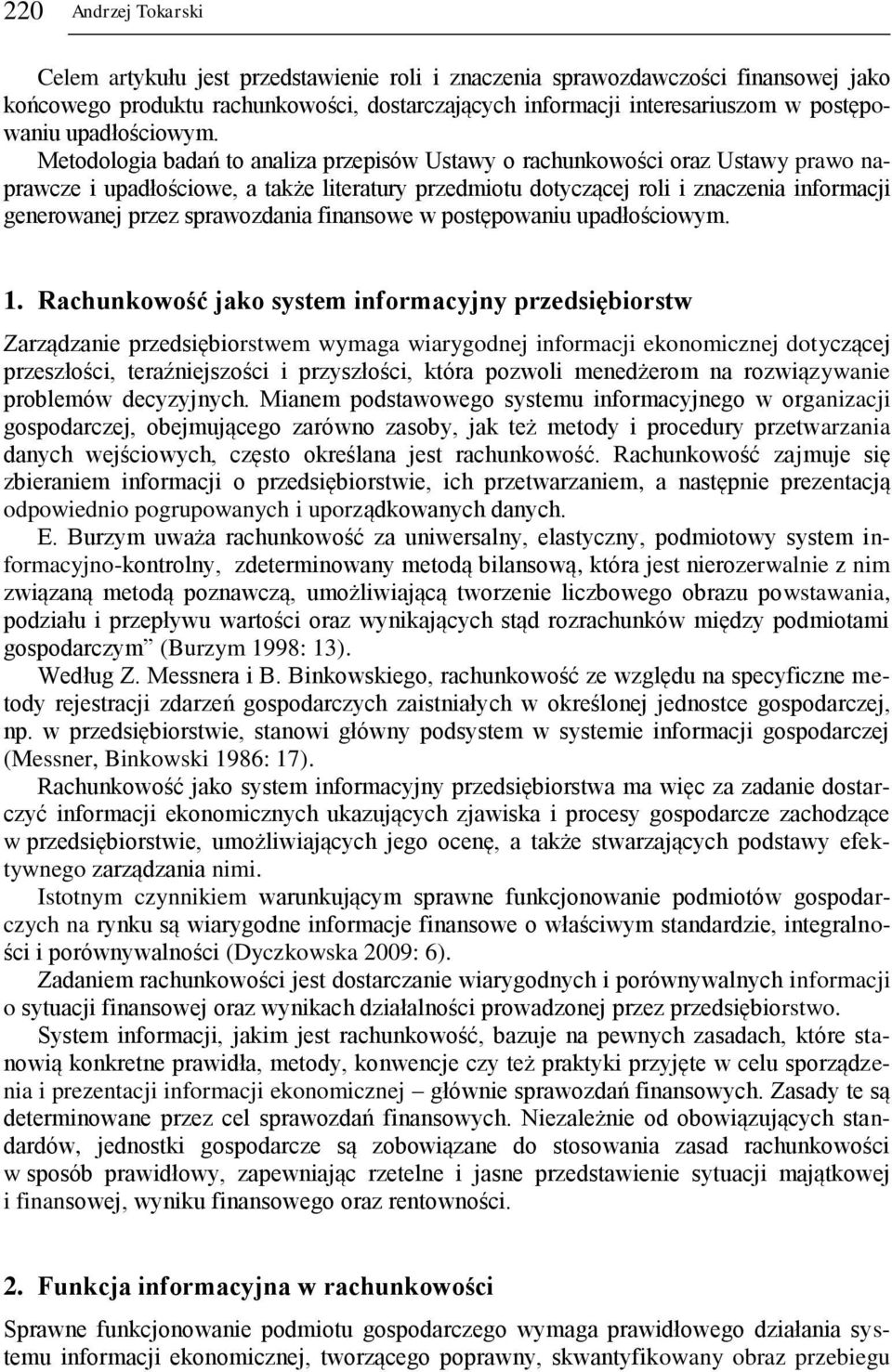 220 Andrzej Tokarski

Celem artykułu jest przedstawienie roli i znaczenia sprawozdawczości finansowej jako końcowego produktu rachunkowości, dostarczających informacji interesariuszom w postępowaniu upadłościowym. Metodologia badań to analiza przepisów Ustawy o rachunkowości oraz Ustawy prawo naprawcze i upadłościowe, a także literatury przedmiotu dotyczącej roli i znaczenia informacji generowanej przez sprawozdania finansowe w postępowaniu upadłościowym.

1. Rachunkowość jako system informacyjny przedsiębiorstw

Zarządzanie przedsiębiorstwem wymaga wiarygodnej informacji ekonomicznej dotyczącej przeszłości, teraźniejszości i przyszłości, która pozwoli menedżerom na rozwiązywanie problemów decyzyjnych. Mianem podstawowego systemu informacyjnego w organizacji gospodarczej, obejmującego zarówno zasoby, jak też metody i procedury przetwarzania danych wejściowych, często określana jest rachunkowość. Rachunkowość zajmuje się zbieraniem informacji o przedsiębiorstwie, ich przetwarzaniem, a następnie prezentacją odpowiednio pogrupowanych i uporządkowanych danych.

E. Burzym uważa rachunkowość za uniwersalny, elastyczny, podmiotowy system informacyjno-kontrolny, zdeterminowany metodą bilansową, która jest nierozerwalnie z nim związaną metodą poznawczą, umożliwiającą tworzenie liczbowego obrazu powstawania, podziału i przepływu wartości oraz wynikających stąd rozrachunków między podmiotami gospodarczym” (Burzym 1998: 13).

Według Z. Messnera i B. Binkowskiego, rachunkowość ze względu na specyficzne metody rejestracji zdarzeń gospodarczych zaistniałych w określonej jednostce gospodarczej, np. w przedsiębiorstwie, stanowi główny podsystem w systemie informacji gospodarczej (Messner, Binkowski 1986: 17).

Rachunkowość jako system informacyjny przedsiębiorstwa ma więc za zadanie dostarczyć informacji ekonomicznych ukazujących zjawiska i procesy gospodarcze zachodzące w przedsiębiorstwie, umożliwiających jego ocenę, a także stwarzających podstawy efektywnego zarządzania nimi.

Istotnym czynnikiem warunkującym sprawne funkcjonowanie podmiotów gospodarczych na rynku są wiarygodne informacje finansowe o właściwym standardzie, integralności i porównywalności (Dyczkowska 2009: 6).

Zadaniem rachunkowości jest dostarczanie wiarygodnych i porównywalnych informacji o sytuacji finansowej oraz wynikach działalności prowadzonej przez przedsiębiorstwo.

System informacji, jakim jest rachunkowość, bazuje na pewnych zasadach, które stanowią konkretne prawidła, metody, konwencje czy też praktyki przyjęte w celu sporządzenia i prezentacji informacji ekonomicznej – głównie sprawozdań finansowych. Zasady te są determinowane przez cel sprawozdań finansowych. Niezależnie od obowiązujących standardów, jednostki gospodarcze są zobowiązane do stosowania zasad rachunkowości w sposób prawidłowy, zapewniając rzetelne i jasne przedstawienie sytuacji majątkowej i finansowej, wyniku finansowego oraz rentowności.

2. Funkcja informacyjna w rachunkowości

Sprawne funkcjonowanie podmiotu gospodarczego wymaga prawidłowego działania systemu informacji ekonomicznej, tworzącego poprawny, skwantyfikowany obraz przebiegu